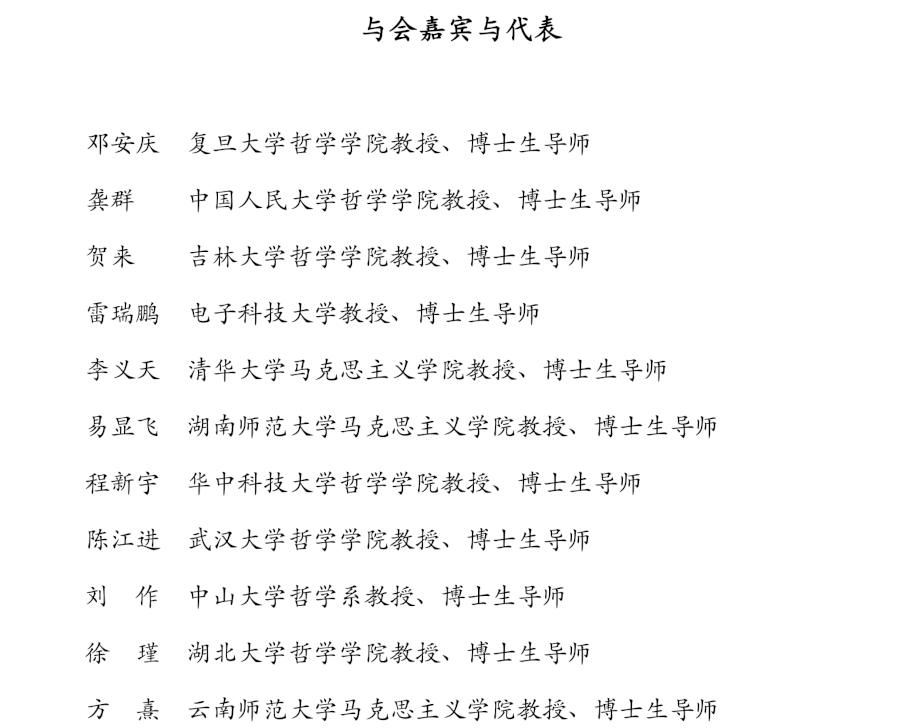 与会嘉宾与代表

邓安庆 复旦大学哲学学院教授、博士生导师

龚群 中国人民大学哲学学院教授、博士生导师

贺来 吉林大学哲学学院教授、博士生导师

雷瑞鹏 电子科技大学教授、博士生导师

李义天 清华大学马克思主义学院教授、博士生导师

易显飞 湖南师范大学马克思主义学院教授、博士生导师

程新宇 华中科技大学哲学学院教授、博士生导师

陈江进 武汉大学哲学学院教授、博士生导师

刘 作 中山大学哲学系教授、博士生导师

徐 瑾 湖北大学哲学学院教授、博士生导师

方 熹 云南师范大学马克思主义学院教授、博士生导师